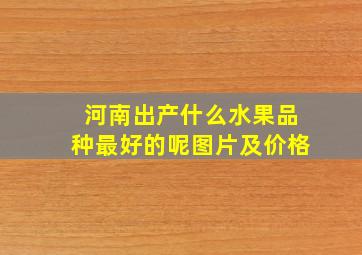 河南出产什么水果品种最好的呢图片及价格